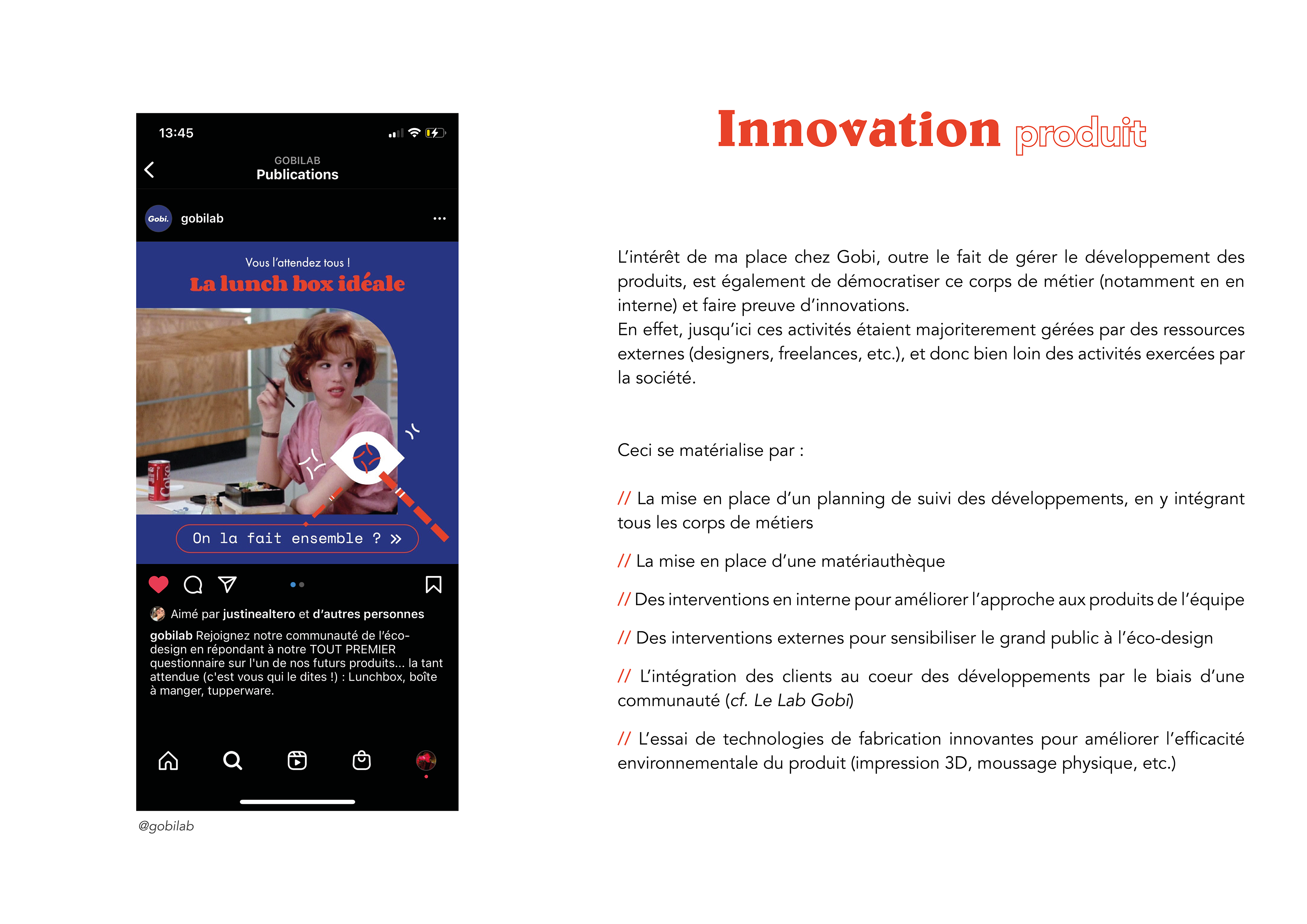 13:45

GOBILAB
Publications

Gobi.
gobilab

Vous l'attendez tous !
La lunch box idéale

On la fait ensemble ? »

Aimé par justinealtero et d'autres personnes

gobilab Rejoignez notre communauté de l'éco-design en répondant à notre TOUT PREMIER questionnaire sur l'un de nos futurs produits... la tant attendue (c'est vous qui le dites !) : Lunchbox, boîte à manger, tupperware.

@gobilab

Innovation produit

L'intérêt de ma place chez Gobi, outre le fait de gérer le développement des produits, est également de démocratiser ce corps de métier (notamment en en interne) et faire preuve d'innovations.
En effet, jusqu'ici ces activités étaient majoriterement gérées par des ressources externes (designers, freelances, etc.), et donc bien loin des activités exercées par la société.

Ceci se matérialise par :

// La mise en place d'un planning de suivi des développements, en y intégrant tous les corps de métiers

// La mise en place d'une matériauthèque

// Des interventions en interne pour améliorer l'approche aux produits de l'équipe

// Des interventions externes pour sensibiliser le grand public à l'éco-design

// L'intégration des clients au coeur des développements par le biais d'une communauté (cf. Le Lab Gobi)

// L'essai de technologies de fabrication innovantes pour améliorer l'efficacité environnementale du produit (impression 3D, moussage physique, etc.)